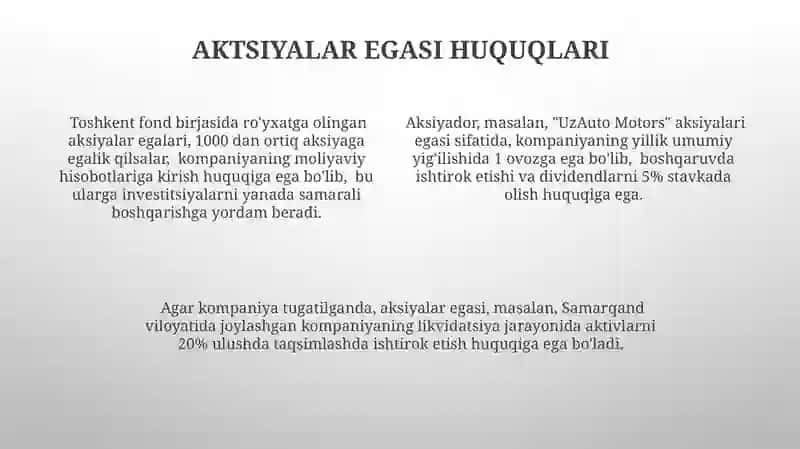 AKTSIYALAR EGASI HUQUQLARI

Toshkent fond birjasida ro'yxatga olingan aksiyalar egalari, 1000 dan ortiq aksiyaga egalik qilsalar, kompaniyaning moliyaviy hisobotlariga kirish huquqiga ega bo'lib, bu ularga investitsiyalarni yanada samarali boshqarishga yordam beradi.

Aksiyador, masalan, "UzAuto Motors" aksiyalari egasi sifatida, kompaniyaning yillik umumiy yig'ilishida 1 ovozga ega bo'lib, boshqaruvda ishtirok etishi va dividendlarni 5% stavkada olish huquqiga ega.

Agar kompaniya tugatilganda, aksiyalar egasi, masalan, Samarqand viloyatida joylashgan kompaniyaning likvidatsiya jarayonida aktivlarni 20% ulushda taqsimlashda ishtirok etish huquqiga ega bo'ladi.